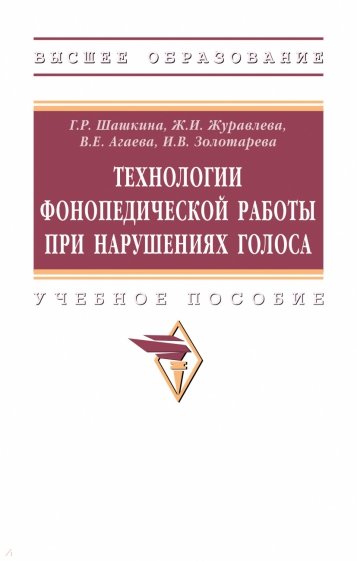 ВЫСШЕЕ ОБРАЗОВАНИЕ

Г.Р. Шашкина, Ж.И. Журавлева, В.Е. Агаева, И.В. Золотарева

ТЕХНОЛОГИИ ФОНОПЕДИЧЕСКОЙ РАБОТЫ ПРИ НАРУШЕНИЯХ ГОЛОСА

УЧЕБНОЕ ПОСОБИЕ